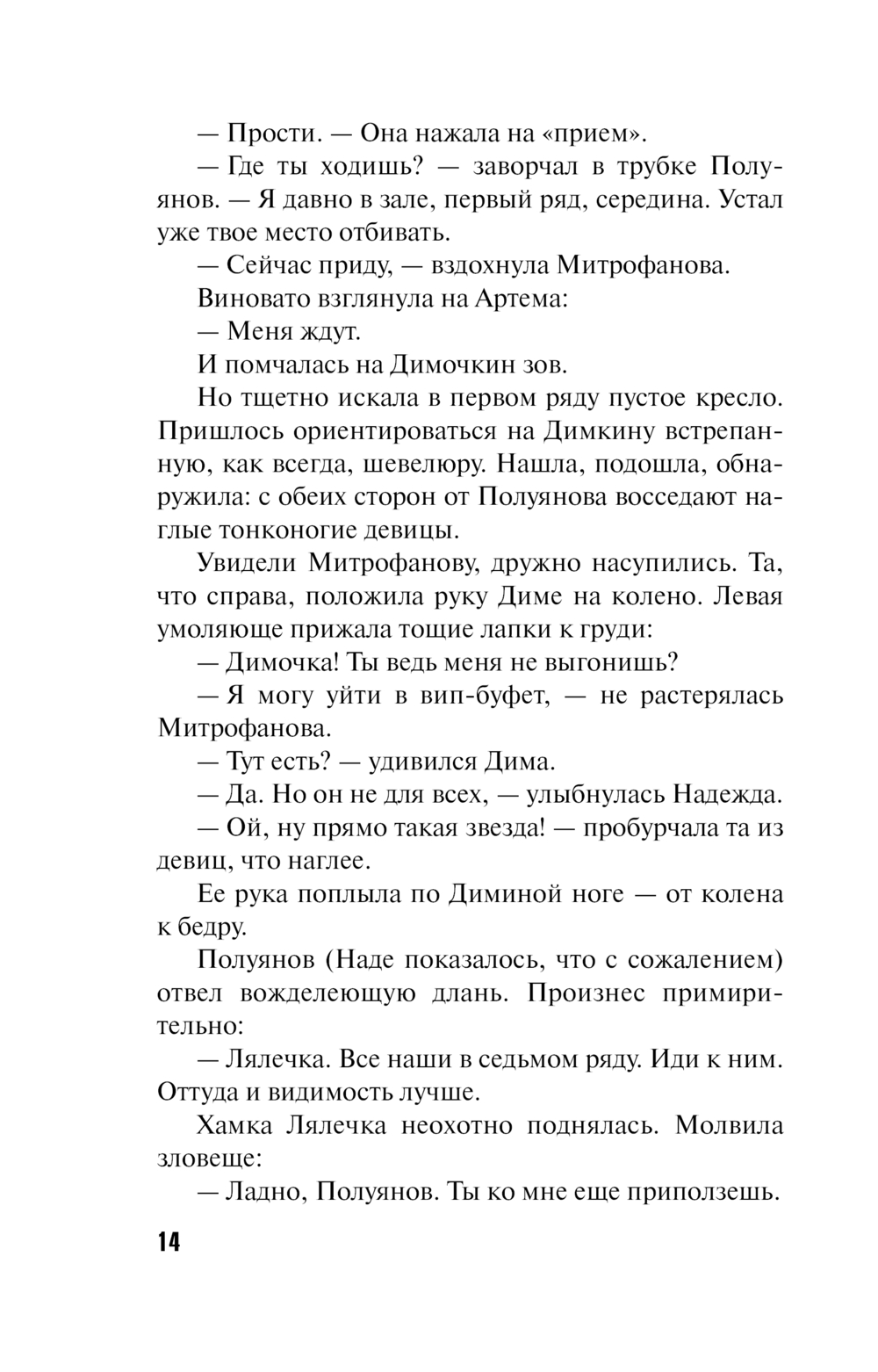 — Прости. — Она нажала на «прием».

— Где ты ходишь? — заворчал в трубке Полуянов. — Я давно в зале, первый ряд, середина. Устал уже твое место отбивать.

— Сейчас приду, — вздохнула Митрофанова.

Виновато взглянула на Артема:

— Меня ждут.

И помчалась на Димочкин зов.

Но тщетно искала в первом ряду пустое кресло. Пришлось ориентироваться на Димкину встрепанную, как всегда, шевелюру. Нашла, подошла, обнаружила: с обеих сторон от Полуянова восседают наглые тонконогие девицы.

Увидели Митрофанову, дружно насупились. Та, что справа, положила руку Диме на колено. Левая умоляюще прижала тощие лапки к груди:

— Димочка! Ты ведь меня не выгонишь?

— Я могу уйти в вип-буфет, — не растерялась Митрофанова.

— Тут есть? — удивился Дима.

— Да. Но он не для всех, — улыбнулась Надежда.

— Ой, ну прямо такая звезда! — пробурчала та из девиц, что наглее.

Ее рука поплыла по Диминой ноге — от колена к бедру.

Полуянов (Наде показалось, что с сожалением) отвел вожделеющую длань. Произнес примирительно:

— Лялечка. Все наши в седьмом ряду. Иди к ним. Оттуда и видимость лучше.

Хамка Лялечка неохотно поднялась. Молвила зловеще:

— Ладно, Полуянов. Ты ко мне еще приползешь.

14